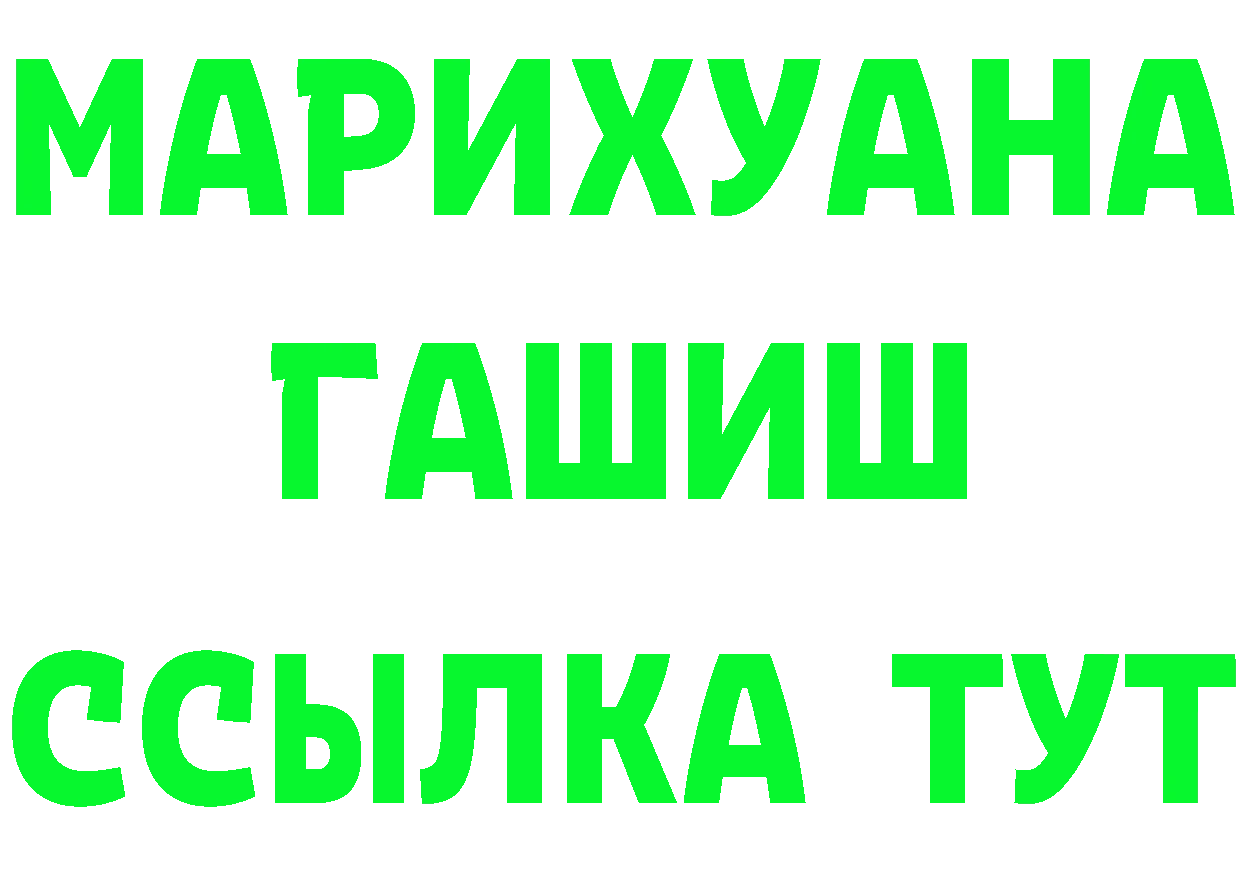 МАРИХУАНА
ГАШИШ
ССЫЛКА ТУТ